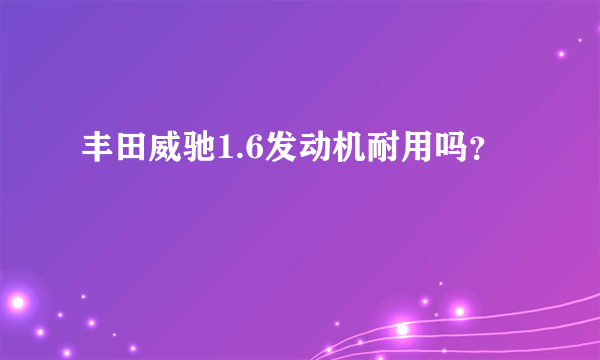 丰田威驰1.6发动机耐用吗?